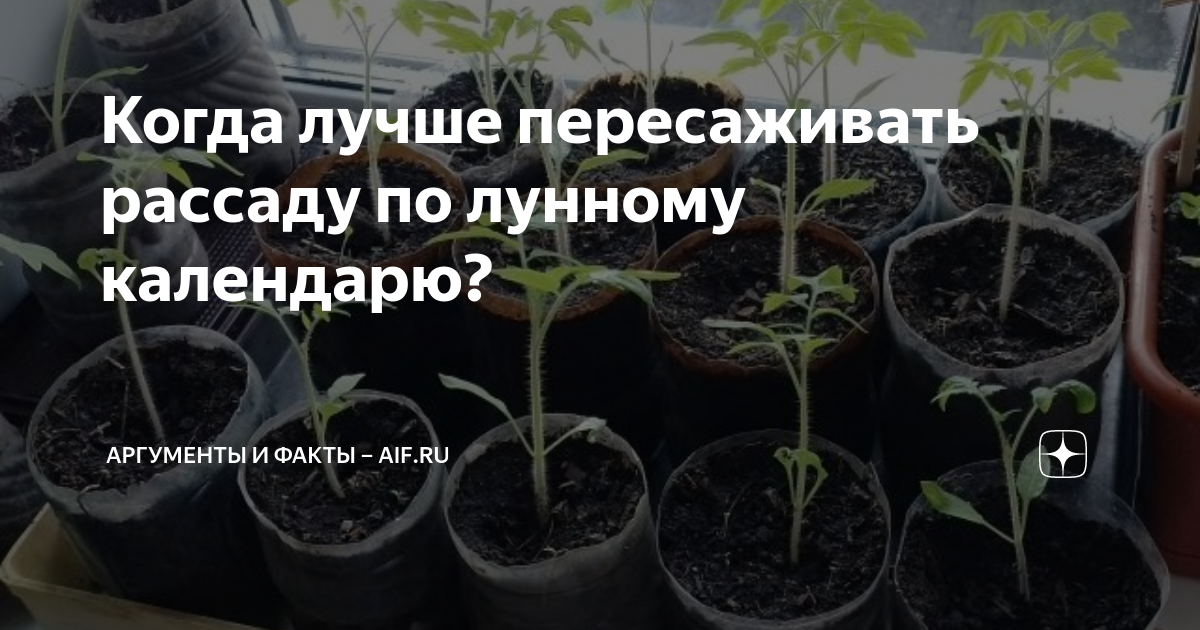 Когда лучше пересаживать рассаду по лунному календарю?

АРГУМЕНТЫ И ФАКТЫ – AIF.RU